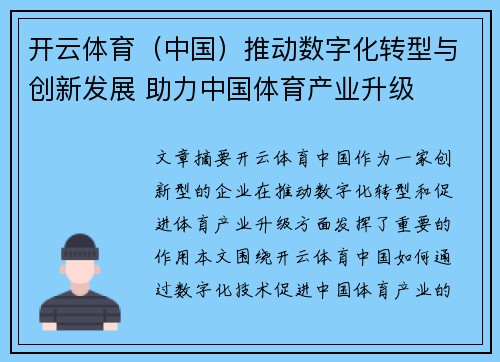 开云体育（中国）推动数字化转型与创新发展 助力中国体育产业升级

文章摘要开云体育中国作为一家创新型的企业在推动数字化转型和促进体育产业升级方面发挥了重要的作用本文围绕开云体育中国如何通过数字化技术促进中国体育产业的